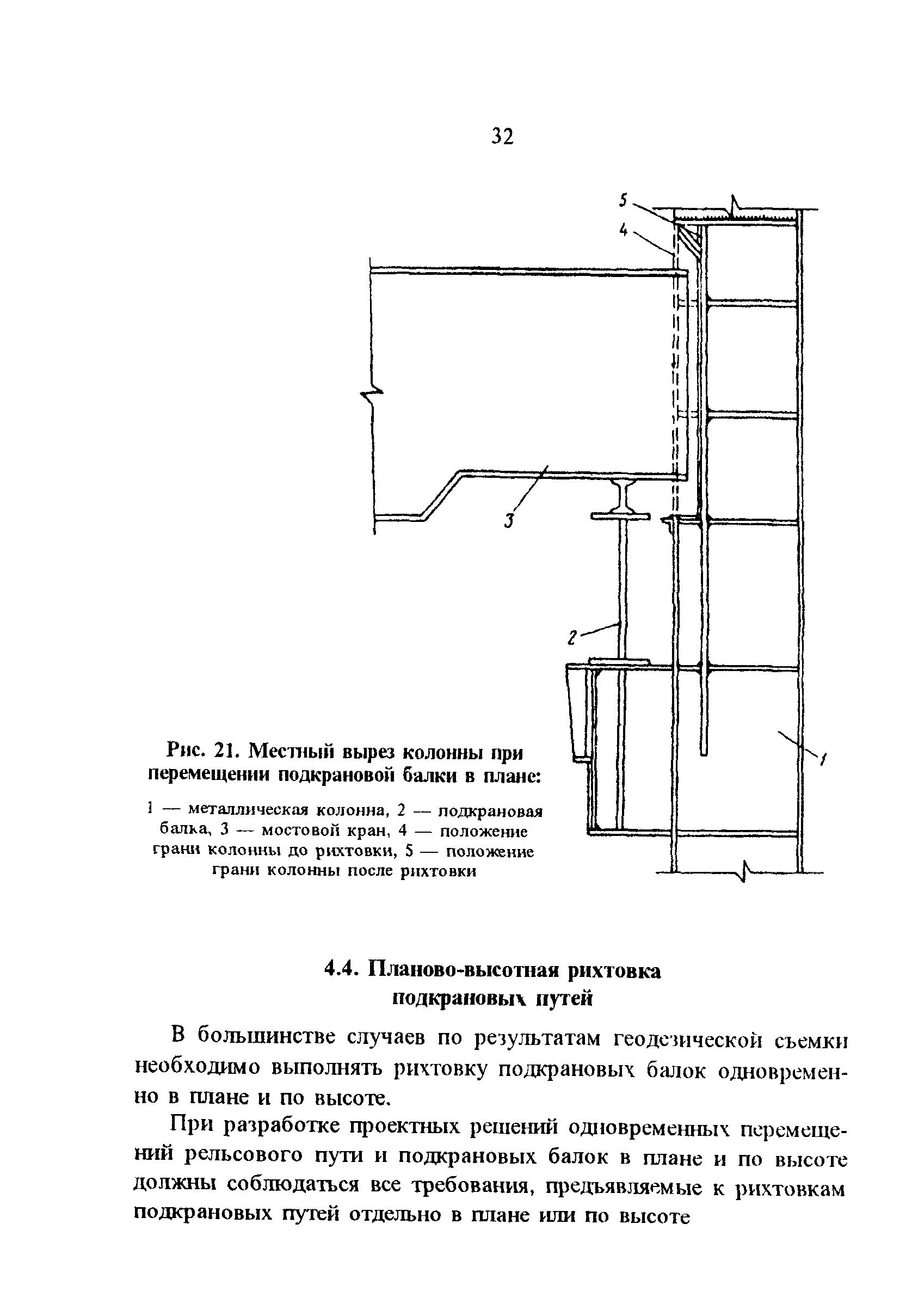 32

5

4

3

2

1

Рис. 21. Местный вырез колонны при перемещении подкрановой балки в плане:

1 — металлическая колонна, 2 — подкрановая балка, 3 — мостовой кран, 4 — положение грани колонны до рихтовки, 5 — положение грани колонны после рихтовки

4.4. Планово-высотная рихтовка подкрановых путей

В большинстве случаев по результатам геодезической съемки необходимо выполнять рихтовку подкрановых балок одновременно в плане и по высоте.

При разработке проектных решений одновременных перемещений рельсового пути и подкрановых балок в плане и по высоте должны соблюдаться все требования, предъявляемые к рихтовкам подкрановых путей отдельно в плане или по высоте